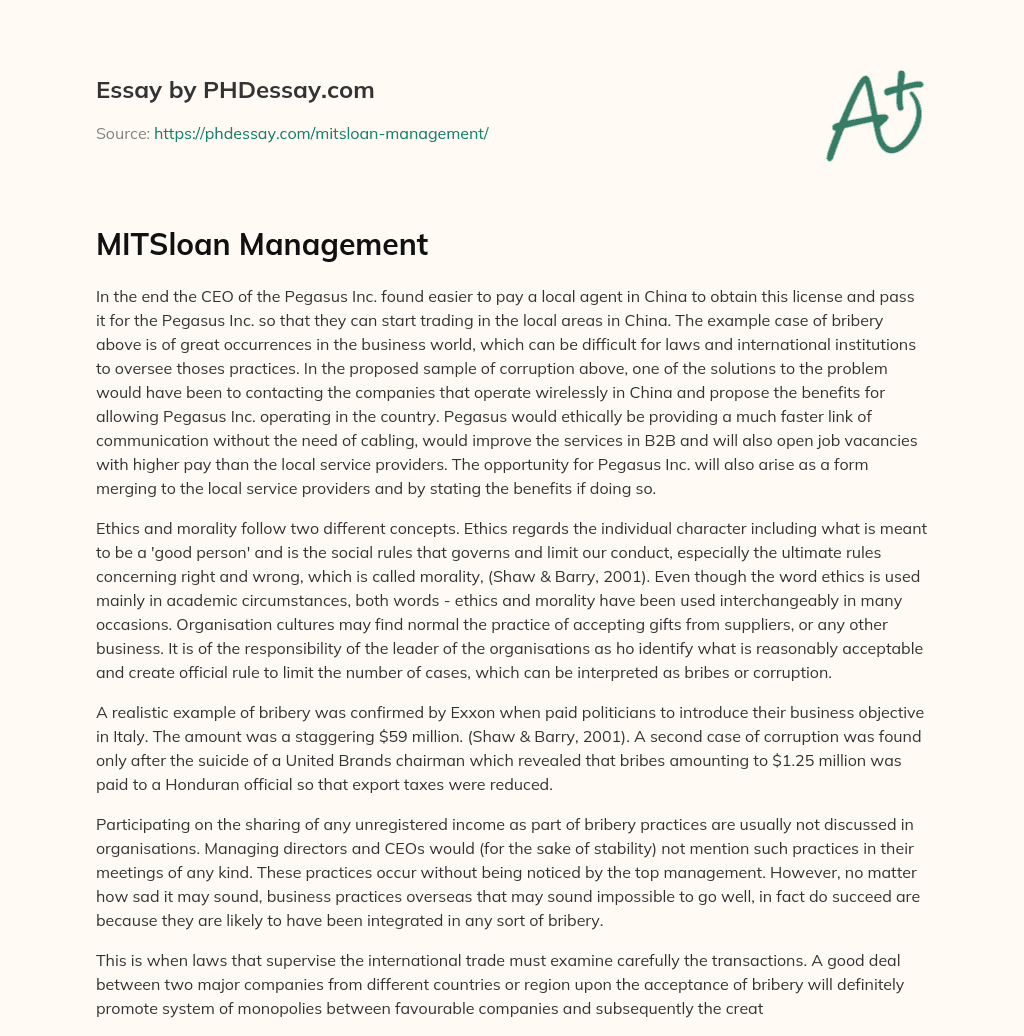 Essay by PHDessay.com

Source: https://phdessay.com/mitsloan-management/

A+

MITSloan Management

In the end the CEO of the Pegasus Inc. found easier to pay a local agent in China to obtain this license and pass it for the Pegasus Inc. so that they can start trading in the local areas in China. The example case of bribery above is of great occurrences in the business world, which can be difficult for laws and international institutions to oversee thoses practices. In the proposed sample of corruption above, one of the solutions to the problem would have been to contacting the companies that operate wirelessly in China and propose the benefits for allowing Pegasus Inc. operating in the country. Pegasus would ethically be providing a much faster link of communication without the need of cabling, would improve the services in B2B and will also open job vacancies with higher pay than the local service providers. The opportunity for Pegasus Inc. will also arise as a form merging to the local service providers and by stating the benefits if doing so.

Ethics and morality follow two different concepts. Ethics regards the individual character including what is meant to be a 'good person' and is the social rules that governs and limit our conduct, especially the ultimate rules concerning right and wrong, which is called morality, (Shaw & Barry, 2001). Even though the word ethics is used mainly in academic circumstances, both words - ethics and morality have been used interchangeably in many occasions. Organisation cultures may find normal the practice of accepting gifts from suppliers, or any other business. It is of the responsibility of the leader of the organisations as ho identify what is reasonably acceptable and create official rule to limit the number of cases, which can be interpreted as bribes or corruption.

A realistic example of bribery was confirmed by Exxon when paid politicians to introduce their business objective in Italy. The amount was a staggering $59 million. (Shaw & Barry, 2001). A second case of corruption was found only after the suicide of a United Brands chairman which revealed that bribes amounting to $1.25 million was paid to a Honduran official so that export taxes were reduced.

Participating on the sharing of any unregistered income as part of bribery practices are usually not discussed in organisations. Managing directors and CEOs would (for the sake of stability) not mention such practices in their meetings of any kind. These practices occur without being noticed by the top management. However, no matter how sad it may sound, business practices overseas that may sound impossible to go well, in fact do succeed are because they are likely to have been integrated in any sort of bribery.

This is when laws that supervise the international trade must examine carefully the transactions. A good deal between two major companies from different countries or region upon the acceptance of bribery will definitely promote system of monopolies between favourable companies and subsequently the creat